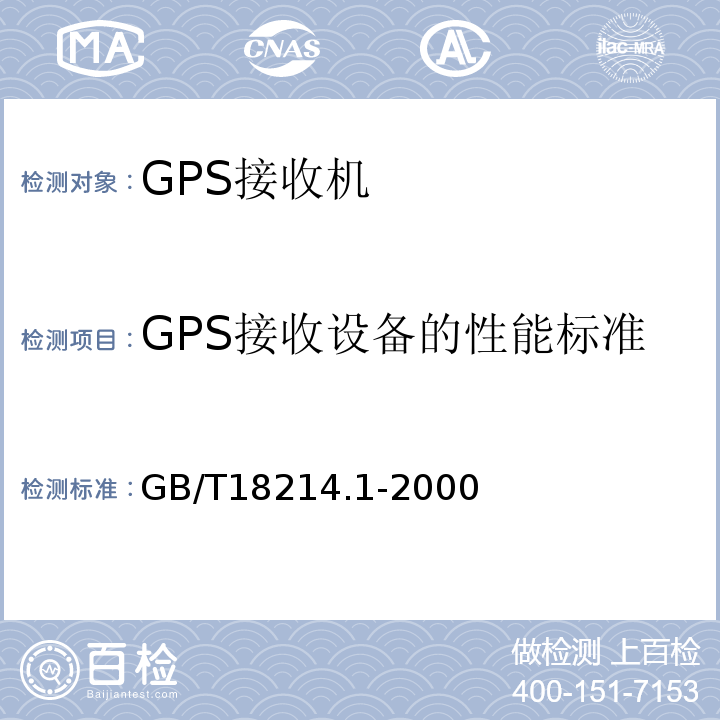 MA CNAS AL ilac-MRA

检测对象：GPS接收机

检测项目：GPS接收设备的性能标准

检测标准：GB/T18214.1-2000

百检 Baijiantest.com

做检测 上百检
400-151-7153